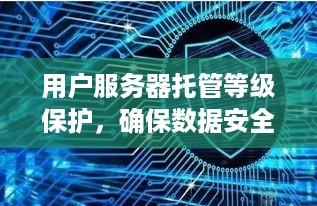 用户服务器托管等级保护，确保数据安全